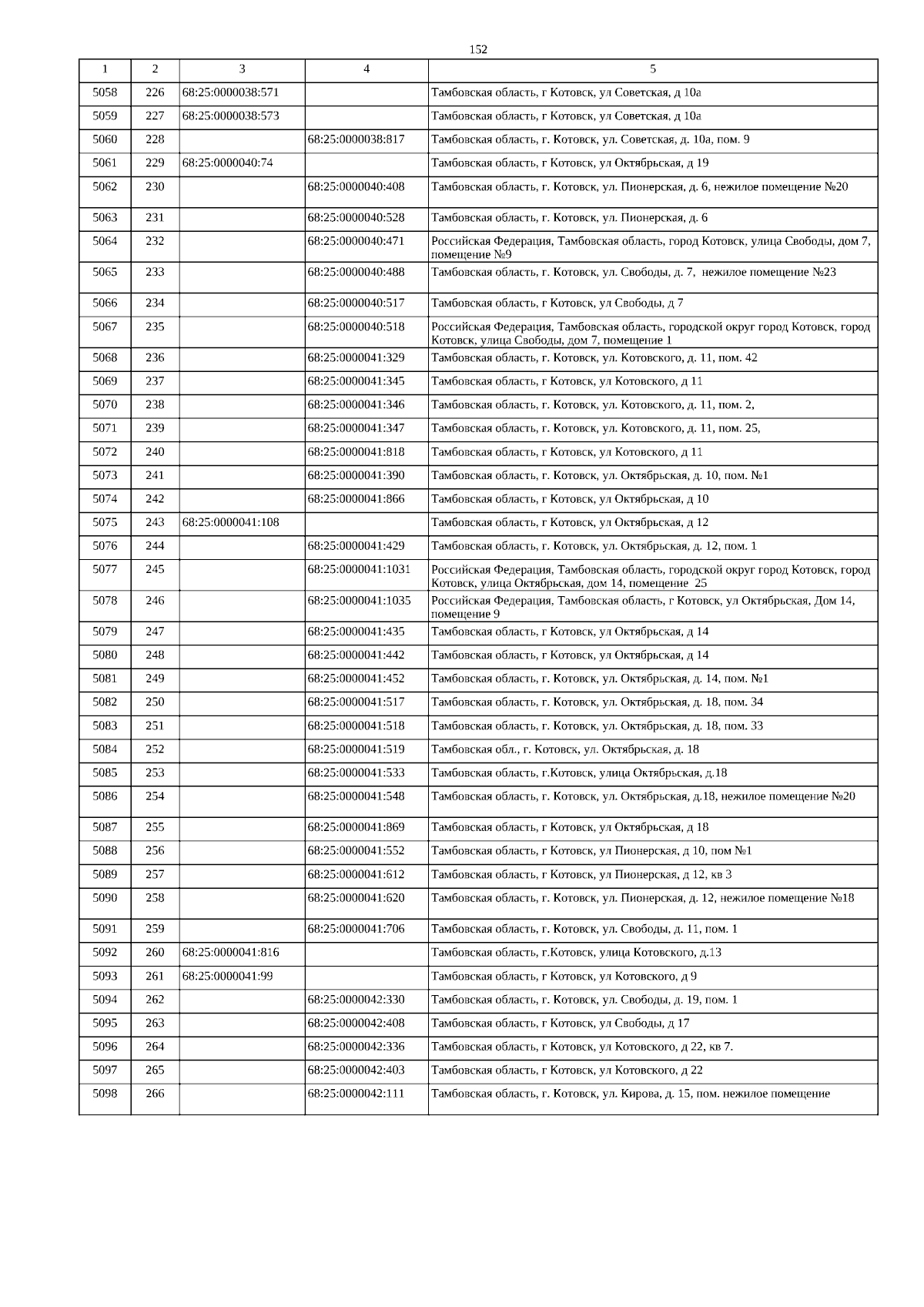 152

| 1 | 2 | 3 | 4 | 5 |
|---|---|---|---|---|
| 5058 | 226 | 68:25:0000038:571 | | Тамбовская область, г Котовск, ул Советская, д 10а |
| 5059 | 227 | 68:25:0000038:573 | | Тамбовская область, г Котовск, ул Советская, д 10а |
| 5060 | 228 | | 68:25:0000038:817 | Тамбовская область, г. Котовск, ул. Советская, д. 10а, пом. 9 |
| 5061 | 229 | 68:25:0000040:74 | | Тамбовская область, г Котовск, ул Октябрьская, д 19 |
| 5062 | 230 | | 68:25:0000040:408 | Тамбовская область, г. Котовск, ул. Пионерская, д. 6, нежилое помещение №20 |
| 5063 | 231 | | 68:25:0000040:528 | Тамбовская область, г. Котовск, ул. Пионерская, д. 6 |
| 5064 | 232 | | 68:25:0000040:471 | Российская Федерация, Тамбовская область, город Котовск, улица Свободы, дом 7, помещение №9 |
| 5065 | 233 | | 68:25:0000040:488 | Тамбовская область, г. Котовск, ул. Свободы, д. 7, нежилое помещение №23 |
| 5066 | 234 | | 68:25:0000040:517 | Тамбовская область, г Котовск, ул Свободы, д 7 |
| 5067 | 235 | | 68:25:0000040:518 | Российская Федерация, Тамбовская область, городской округ город Котовск, город Котовск, улица Свободы, дом 7, помещение 1 |
| 5068 | 236 | | 68:25:0000041:329 | Тамбовская область, г. Котовск, ул. Котовского, д. 11, пом. 42 |
| 5069 | 237 | | 68:25:0000041:345 | Тамбовская область, г Котовск, ул Котовского, д 11 |
| 5070 | 238 | | 68:25:0000041:346 | Тамбовская область, г. Котовск, ул. Котовского, д. 11, пом. 2, |
| 5071 | 239 | | 68:25:0000041:347 | Тамбовская область, г. Котовск, ул. Котовского, д. 11, пом. 25, |
| 5072 | 240 | | 68:25:0000041:818 | Тамбовская область, г Котовск, ул Котовского, д 11 |
| 5073 | 241 | | 68:25:0000041:390 | Тамбовская область, г. Котовск, ул. Октябрьская, д. 10, пом. №1 |
| 5074 | 242 | | 68:25:0000041:866 | Тамбовская область, г Котовск, ул Октябрьская, д 10 |
| 5075 | 243 | 68:25:0000041:108 | | Тамбовская область, г Котовск, ул Октябрьская, д 12 |
| 5076 | 244 | | 68:25:0000041:429 | Тамбовская область, г. Котовск, ул. Октябрьская, д. 12, пом. 1 |
| 5077 | 245 | | 68:25:0000041:1031 | Российская Федерация, Тамбовская область, городской округ город Котовск, город Котовск, улица Октябрьская, дом 14, помещение 25 |
| 5078 | 246 | | 68:25:0000041:1035 | Российская Федерация, Тамбовская область, г Котовск, ул Октябрьская, Дом 14, помещение 9 |
| 5079 | 247 | | 68:25:0000041:435 | Тамбовская область, г Котовск, ул Октябрьская, д 14 |
| 5080 | 248 | | 68:25:0000041:442 | Тамбовская область, г Котовск, ул Октябрьская, д 14 |
| 5081 | 249 | | 68:25:0000041:452 | Тамбовская область, г. Котовск, ул. Октябрьская, д. 14, пом. №1 |
| 5082 | 250 | | 68:25:0000041:517 | Тамбовская область, г. Котовск, ул. Октябрьская, д. 18, пом. 34 |
| 5083 | 251 | | 68:25:0000041:518 | Тамбовская область, г. Котовск, ул. Октябрьская, д. 18, пом. 33 |
| 5084 | 252 | | 68:25:0000041:519 | Тамбовская обл., г. Котовск, ул. Октябрьская, д. 18 |
| 5085 | 253 | | 68:25:0000041:533 | Тамбовская область, г.Котовск, улица Октябрьская, д.18 |
| 5086 | 254 | | 68:25:0000041:548 | Тамбовская область, г. Котовск, ул. Октябрьская, д.18, нежилое помещение №20 |
| 5087 | 255 | | 68:25:0000041:869 | Тамбовская область, г Котовск, ул Октябрьская, д 18 |
| 5088 | 256 | | 68:25:0000041:552 | Тамбовская область, г Котовск, ул Пионерская, д 10, пом №1 |
| 5089 | 257 | | 68:25:0000041:612 | Тамбовская область, г Котовск, ул Пионерская, д 12, кв 3 |
| 5090 | 258 | | 68:25:0000041:620 | Тамбовская область, г. Котовск, ул. Пионерская, д. 12, нежилое помещение №18 |
| 5091 | 259 | | 68:25:0000041:706 | Тамбовская область, г. Котовск, ул. Свободы, д. 11, пом. 1 |
| 5092 | 260 | 68:25:0000041:816 | | Тамбовская область, г.Котовск, улица Котовского, д.13 |
| 5093 | 261 | 68:25:0000041:99 | | Тамбовская область, г Котовск, ул Котовского, д 9 |
| 5094 | 262 | | 68:25:0000042:330 | Тамбовская область, г. Котовск, ул. Свободы, д. 19, пом. 1 |
| 5095 | 263 | | 68:25:0000042:408 | Тамбовская область, г Котовск, ул Свободы, д 17 |
| 5096 | 264 | | 68:25:0000042:336 | Тамбовская область, г Котовск, ул Котовского, д 22, кв 7. |
| 5097 | 265 | | 68:25:0000042:403 | Тамбовская область, г Котовск, ул Котовского, д 22 |
| 5098 | 266 | | 68:25:0000042:111 | Тамбовская область, г. Котовск, ул. Кирова, д. 15, пом. нежилое помещение |